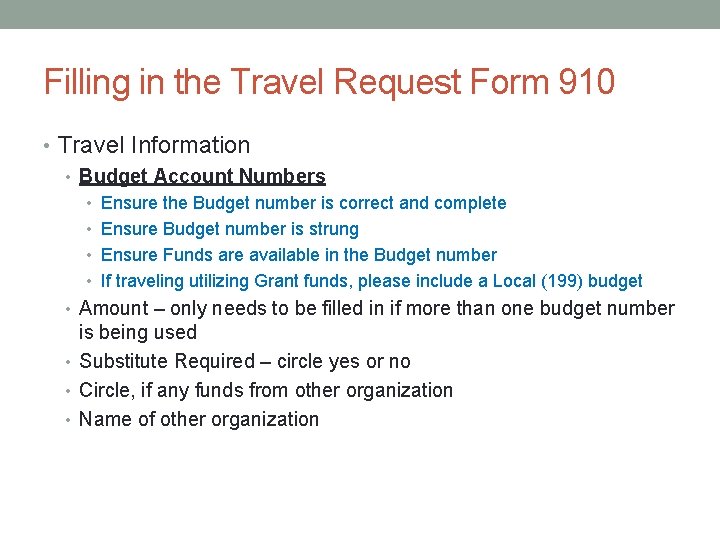 Filling in the Travel Request Form 910

• Travel Information
 • Budget Account Numbers
  • Ensure the Budget number is correct and complete
  • Ensure Budget number is strung
  • Ensure Funds are available in the Budget number
  • If traveling utilizing Grant funds, please include a Local (199) budget
 • Amount – only needs to be filled in if more than one budget number is being used
 • Substitute Required – circle yes or no
 • Circle, if any funds from other organization
 • Name of other organization